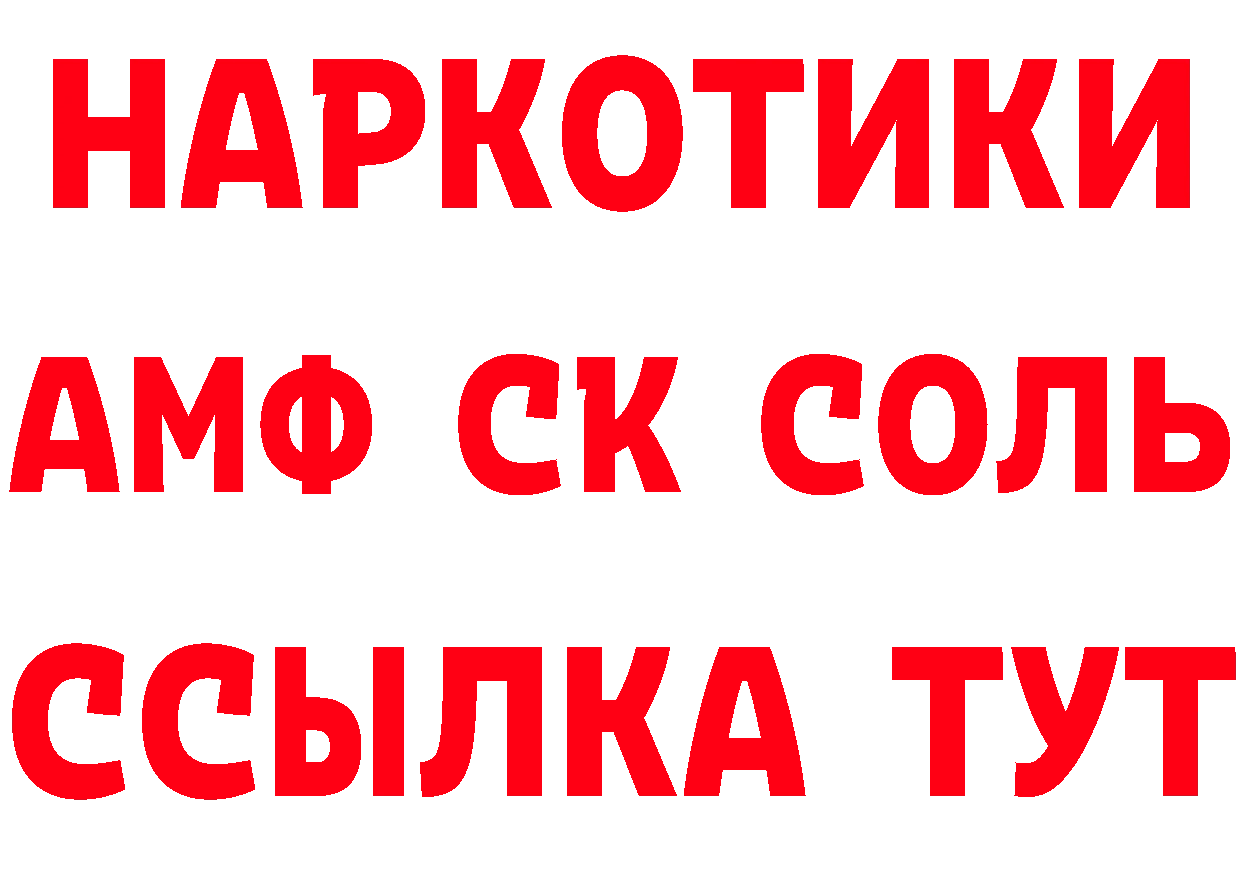 НАРКОТИКИ

АМФ СК СОЛЬ

ССЫЛКА ТУТ